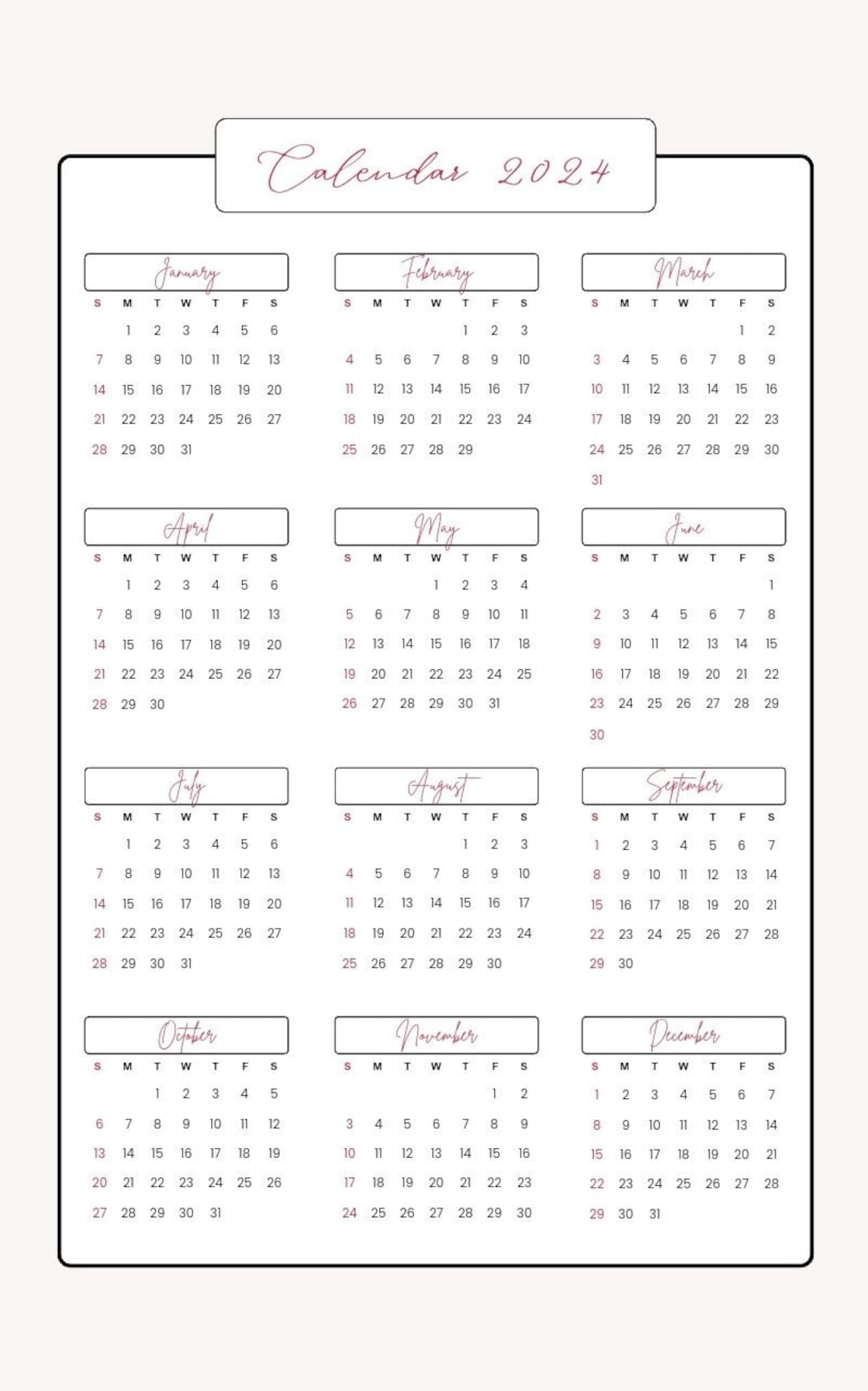 Calendar 2024

January

| S | M | T | W | T | F | S |
|---|---|---|---|---|---|---|
| | 1 | 2 | 3 | 4 | 5 | 6 |
| 7 | 8 | 9 | 10 | 11 | 12 | 13 |
| 14 | 15 | 16 | 17 | 18 | 19 | 20 |
| 21 | 22 | 23 | 24 | 25 | 26 | 27 |
| 28 | 29 | 30 | 31 | | | |

February

| S | M | T | W | T | F | S |
|---|---|---|---|---|---|---|
| | | | | 1 | 2 | 3 |
| 4 | 5 | 6 | 7 | 8 | 9 | 10 |
| 11 | 12 | 13 | 14 | 15 | 16 | 17 |
| 18 | 19 | 20 | 21 | 22 | 23 | 24 |
| 25 | 26 | 27 | 28 | 29 | | |

March

| S | M | T | W | T | F | S |
|---|---|---|---|---|---|---|
| | | | | | 1 | 2 |
| 3 | 4 | 5 | 6 | 7 | 8 | 9 |
| 10 | 11 | 12 | 13 | 14 | 15 | 16 |
| 17 | 18 | 19 | 20 | 21 | 22 | 23 |
| 24 | 25 | 26 | 27 | 28 | 29 | 30 |
| 31 | | | | | | |

April

| S | M | T | W | T | F | S |
|---|---|---|---|---|---|---|
| | 1 | 2 | 3 | 4 | 5 | 6 |
| 7 | 8 | 9 | 10 | 11 | 12 | 13 |
| 14 | 15 | 16 | 17 | 18 | 19 | 20 |
| 21 | 22 | 23 | 24 | 25 | 26 | 27 |
| 28 | 29 | 30 | | | | |

May

| S | M | T | W | T | F | S |
|---|---|---|---|---|---|---|
| | | | 1 | 2 | 3 | 4 |
| 5 | 6 | 7 | 8 | 9 | 10 | 11 |
| 12 | 13 | 14 | 15 | 16 | 17 | 18 |
| 19 | 20 | 21 | 22 | 23 | 24 | 25 |
| 26 | 27 | 28 | 29 | 30 | 31 | |

June

| S | M | T | W | T | F | S |
|---|---|---|---|---|---|---|
| | | | | | | 1 |
| 2 | 3 | 4 | 5 | 6 | 7 | 8 |
| 9 | 10 | 11 | 12 | 13 | 14 | 15 |
| 16 | 17 | 18 | 19 | 20 | 21 | 22 |
| 23 | 24 | 25 | 26 | 27 | 28 | 29 |
| 30 | | | | | | |

July

| S | M | T | W | T | F | S |
|---|---|---|---|---|---|---|
| | 1 | 2 | 3 | 4 | 5 | 6 |
| 7 | 8 | 9 | 10 | 11 | 12 | 13 |
| 14 | 15 | 16 | 17 | 18 | 19 | 20 |
| 21 | 22 | 23 | 24 | 25 | 26 | 27 |
| 28 | 29 | 30 | 31 | | | |

August

| S | M | T | W | T | F | S |
|---|---|---|---|---|---|---|
| | | | | 1 | 2 | 3 |
| 4 | 5 | 6 | 7 | 8 | 9 | 10 |
| 11 | 12 | 13 | 14 | 15 | 16 | 17 |
| 18 | 19 | 20 | 21 | 22 | 23 | 24 |
| 25 | 26 | 27 | 28 | 29 | 30 | |

September

| S | M | T | W | T | F | S |
|---|---|---|---|---|---|---|
| 1 | 2 | 3 | 4 | 5 | 6 | 7 |
| 8 | 9 | 10 | 11 | 12 | 13 | 14 |
| 15 | 16 | 17 | 18 | 19 | 20 | 21 |
| 22 | 23 | 24 | 25 | 26 | 27 | 28 |
| 29 | 30 | | | | | |

October

| S | M | T | W | T | F | S |
|---|---|---|---|---|---|---|
| | | 1 | 2 | 3 | 4 | 5 |
| 6 | 7 | 8 | 9 | 10 | 11 | 12 |
| 13 | 14 | 15 | 16 | 17 | 18 | 19 |
| 20 | 21 | 22 | 23 | 24 | 25 | 26 |
| 27 | 28 | 29 | 30 | 31 | | |

November

| S | M | T | W | T | F | S |
|---|---|---|---|---|---|---|
| | | | | | 1 | 2 |
| 3 | 4 | 5 | 6 | 7 | 8 | 9 |
| 10 | 11 | 12 | 13 | 14 | 15 | 16 |
| 17 | 18 | 19 | 20 | 21 | 22 | 23 |
| 24 | 25 | 26 | 27 | 28 | 29 | 30 |

December

| S | M | T | W | T | F | S |
|---|---|---|---|---|---|---|
| 1 | 2 | 3 | 4 | 5 | 6 | 7 |
| 8 | 9 | 10 | 11 | 12 | 13 | 14 |
| 15 | 16 | 17 | 18 | 19 | 20 | 21 |
| 22 | 23 | 24 | 25 | 26 | 27 | 28 |
| 29 | 30 | 31 | | | | |